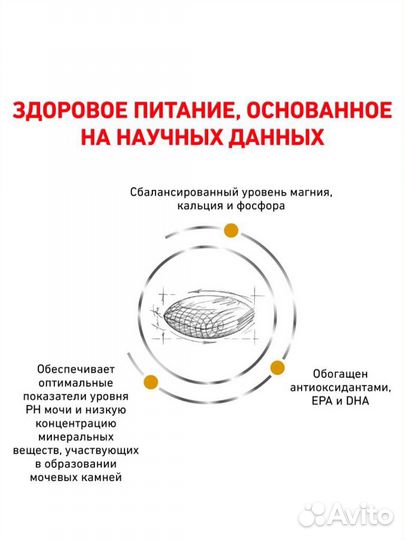 ЗДОРОВОЕ ПИТАНИЕ, ОСНОВАННОЕ НА НАУЧНЫХ ДАННЫХ

Сбалансированный уровень магния, кальция и фосфора

Обеспечивает оптимальные показатели уровня PH мочи и низкую концентрацию минеральных веществ, участвующих в образовании мочевых камней

Обогащен антиоксидантами, EPA и DHA

Avito